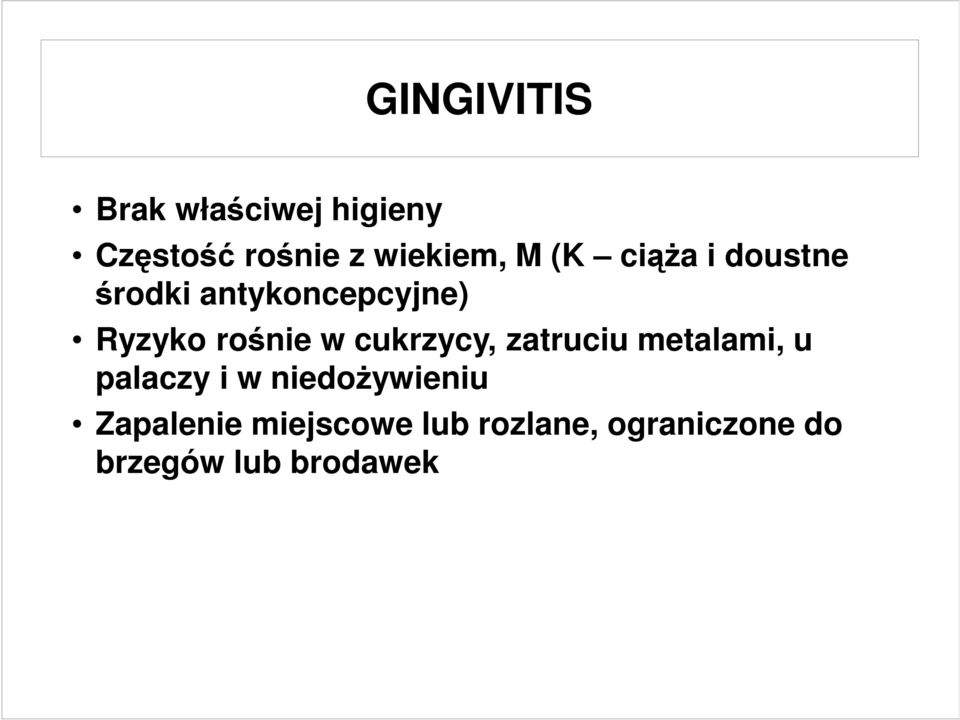 GINGIVITIS

• Brak właściwej higieny
• Częstość rośnie z wiekiem, M (K – ciąża i doustne środki antykoncepcyjne)
• Ryzyko rośnie w cukrzycy, zatruciu metalami, u palaczy i w niedożywieniu
• Zapalenie miejscowe lub rozlane, ograniczone do brzegów lub brodawek